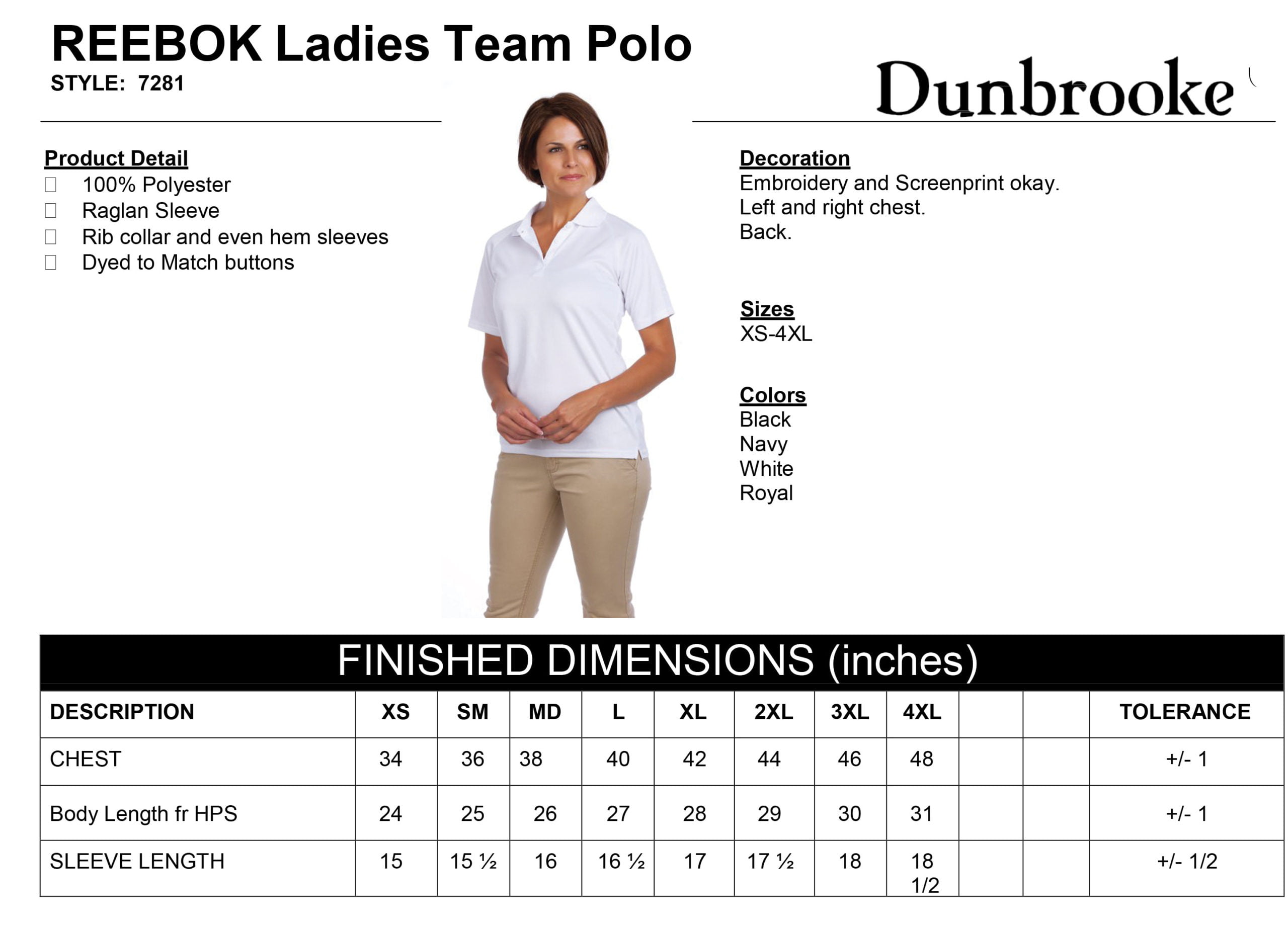 REEBOK Ladies Team Polo
STYLE: 7281

Dunbrooke

Product Detail
100% Polyester
Raglan Sleeve
Rib collar and even hem sleeves
Dyed to Match buttons

Decoration
Embroidery and Screenprint okay.
Left and right chest.
Back.

Sizes
XS-4XL

Colors
Black
Navy
White
Royal

FINISHED DIMENSIONS (inches)

| DESCRIPTION | XS | SM | MD | L | XL | 2XL | 3XL | 4XL | | | TOLERANCE |
|---|---|---|---|---|---|---|---|---|---|---|---|
| CHEST | 34 | 36 | 38 | 40 | 42 | 44 | 46 | 48 | | | +/- 1 |
| Body Length fr HPS | 24 | 25 | 26 | 27 | 28 | 29 | 30 | 31 | | | +/- 1 |
| SLEEVE LENGTH | 15 | 15 ½ | 16 | 16 ½ | 17 | 17 ½ | 18 | 18 1/2 | | | +/- 1/2 |